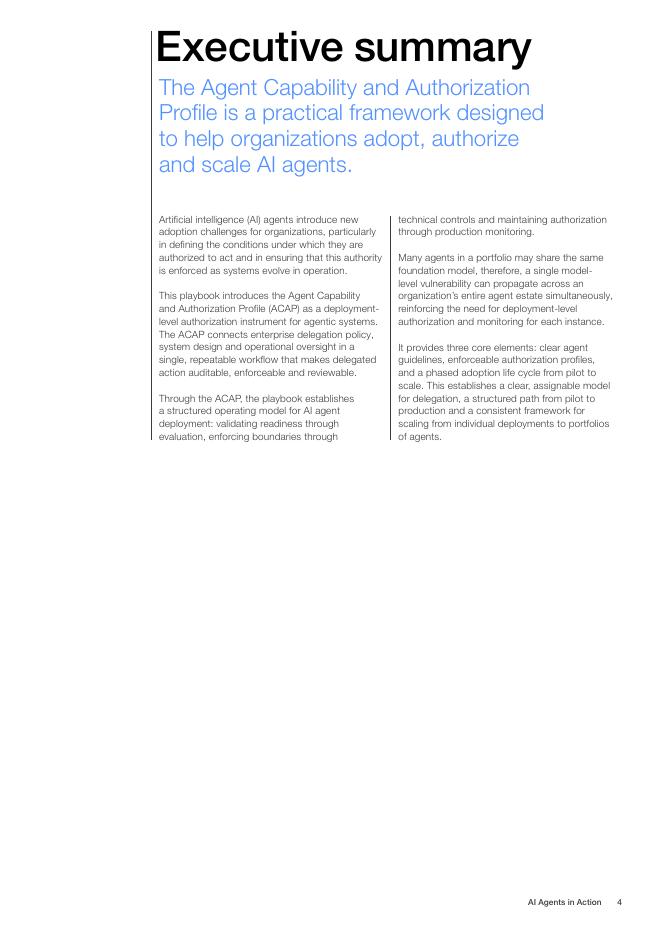 Executive summary

The Agent Capability and Authorization Profile is a practical framework designed to help organizations adopt, authorize and scale AI agents.

Artificial intelligence (AI) agents introduce new adoption challenges for organizations, particularly in defining the conditions under which they are authorized to act and in ensuring that this authority is enforced as systems evolve in operation.

This playbook introduces the Agent Capability and Authorization Profile (ACAP) as a deployment-level authorization instrument for agentic systems. The ACAP connects enterprise delegation policy, system design and operational oversight in a single, repeatable workflow that makes delegated action auditable, enforceable and reviewable.

Through the ACAP, the playbook establishes a structured operating model for AI agent deployment: validating readiness through evaluation, enforcing boundaries through technical controls and maintaining authorization through production monitoring.

Many agents in a portfolio may share the same foundation model, therefore, a single model-level vulnerability can propagate across an organization's entire agent estate simultaneously, reinforcing the need for deployment-level authorization and monitoring for each instance.

It provides three core elements: clear agent guidelines, enforceable authorization profiles, and a phased adoption life cycle from pilot to scale. This establishes a clear, assignable model for delegation, a structured path from pilot to production and a consistent framework for scaling from individual deployments to portfolios of agents.

AI Agents in Action 4